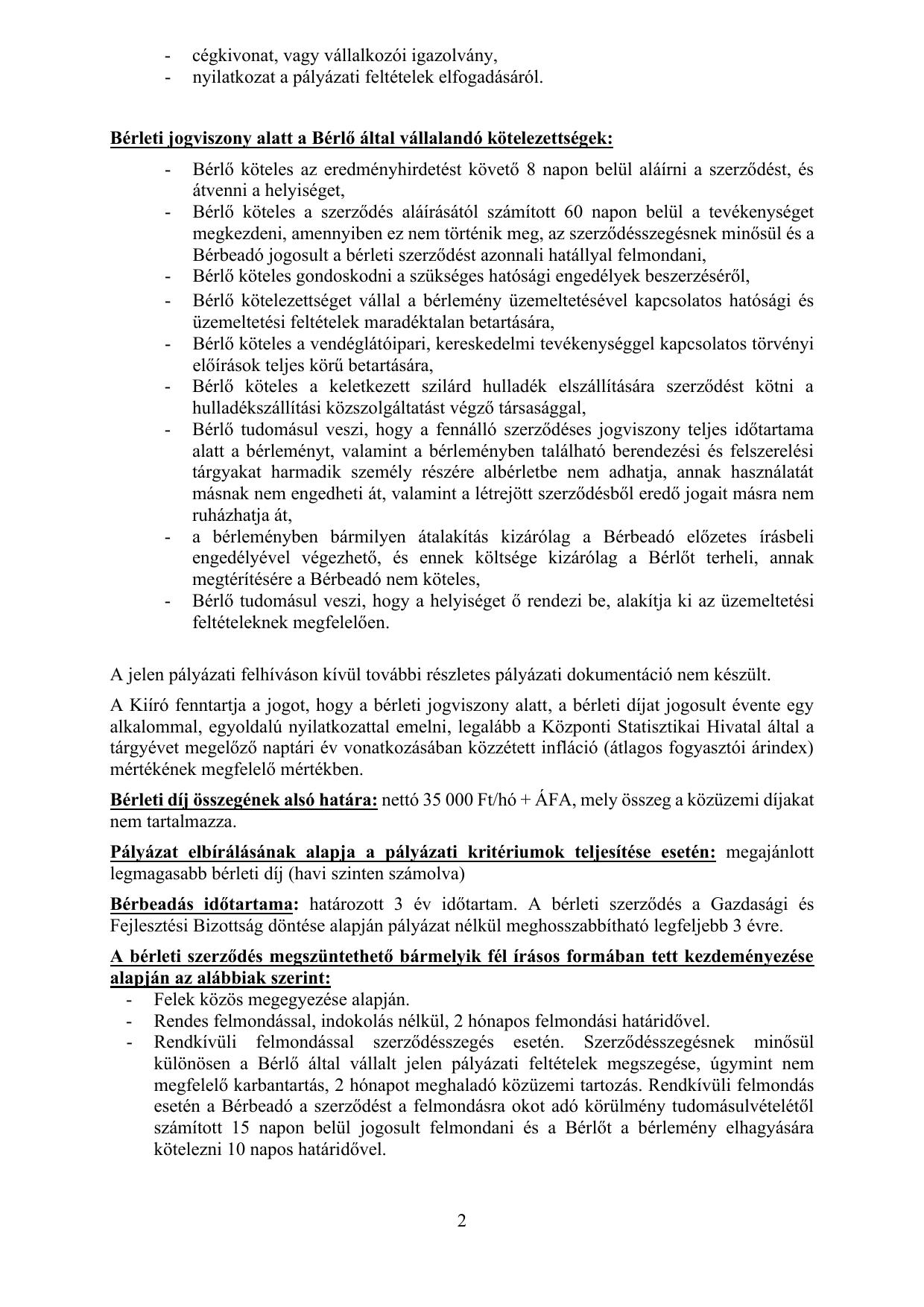 - cégkivonat, vagy vállalkozói igazolvány,
- nyilatkozat a pályázati feltételek elfogadásáról.

Bérleti jogviszony alatt a Bérlő által vállalandó kötelezettségek:

- Bérlő köteles az eredményhirdetést követő 8 napon belül aláírni a szerződést, és átvenni a helyiséget,
- Bérlő köteles a szerződés aláírásától számított 60 napon belül a tevékenységet megkezdeni, amennyiben ez nem történik meg, az szerződésszegésnek minősül és a Bérbeadó jogosult a bérleti szerződést azonnali hatállyal felmondani,
- Bérlő köteles gondoskodni a szükséges hatósági engedélyek beszerzéséről,
- Bérlő kötelezettséget vállal a bérlemény üzemeltetésével kapcsolatos hatósági és üzemeltetési feltételek maradéktalan betartására,
- Bérlő köteles a vendéglátóipari, kereskedelmi tevékenységgel kapcsolatos törvényi előírások teljes körű betartására,
- Bérlő köteles a keletkezett szilárd hulladék elszállítására szerződést kötni a hulladékszállítási közszolgáltatást végző társasággal,
- Bérlő tudomásul veszi, hogy a fennálló szerződéses jogviszony teljes időtartama alatt a bérleményt, valamint a bérleményben található berendezési és felszerelési tárgyakat harmadik személy részére albérletbe nem adhatja, annak használatát másnak nem engedheti át, valamint a létrejött szerződésből eredő jogait másra nem ruházhatja át,
- a bérleményben bármilyen átalakítás kizárólag a Bérbeadó előzetes írásbeli engedélyével végezhető, és ennek költsége kizárólag a Bérlőt terheli, annak megtérítésére a Bérbeadó nem köteles,
- Bérlő tudomásul veszi, hogy a helyiséget ő rendezi be, alakítja ki az üzemeltetési feltételeknek megfelelően.

A jelen pályázati felhíváson kívül további részletes pályázati dokumentáció nem készült.

A Kiíró fenntartja a jogot, hogy a bérleti jogviszony alatt, a bérleti díjat jogosult évente egy alkalommal, egyoldalú nyilatkozattal emelni, legalább a Központi Statisztikai Hivatal által a tárgyévet megelőző naptári év vonatkozásában közzétett infláció (átlagos fogyasztói árindex) mértékének megfelelő mértékben.

Bérleti díj összegének alsó határa: nettó 35 000 Ft/hó + ÁFA, mely összeg a közüzemi díjakat nem tartalmazza.

Pályázat elbírálásának alapja a pályázati kritériumok teljesítése esetén: megajánlott legmagasabb bérleti díj (havi szinten számolva)

Bérbeadás időtartama: határozott 3 év időtartam. A bérleti szerződés a Gazdasági és Fejlesztési Bizottság döntése alapján pályázat nélkül meghosszabbítható legfeljebb 3 évre.

A bérleti szerződés megszüntethető bármelyik fél írásos formában tett kezdeményezése alapján az alábbiak szerint:
- Felek közös megegyezése alapján.
- Rendes felmondással, indokolás nélkül, 2 hónapos felmondási határidővel.
- Rendkívüli felmondással szerződésszegés esetén. Szerződésszegésnek minősül különösen a Bérlő által vállalt jelen pályázati feltételek megszegése, úgymint nem megfelelő karbantartás, 2 hónapot meghaladó közüzemi tartozás. Rendkívüli felmondás esetén a Bérbeadó a szerződést a felmondásra okot adó körülmény tudomásulvételétől számított 15 napon belül jogosult felmondani és a Bérlőt a bérlemény elhagyására kötelezni 10 napos határidővel.

2